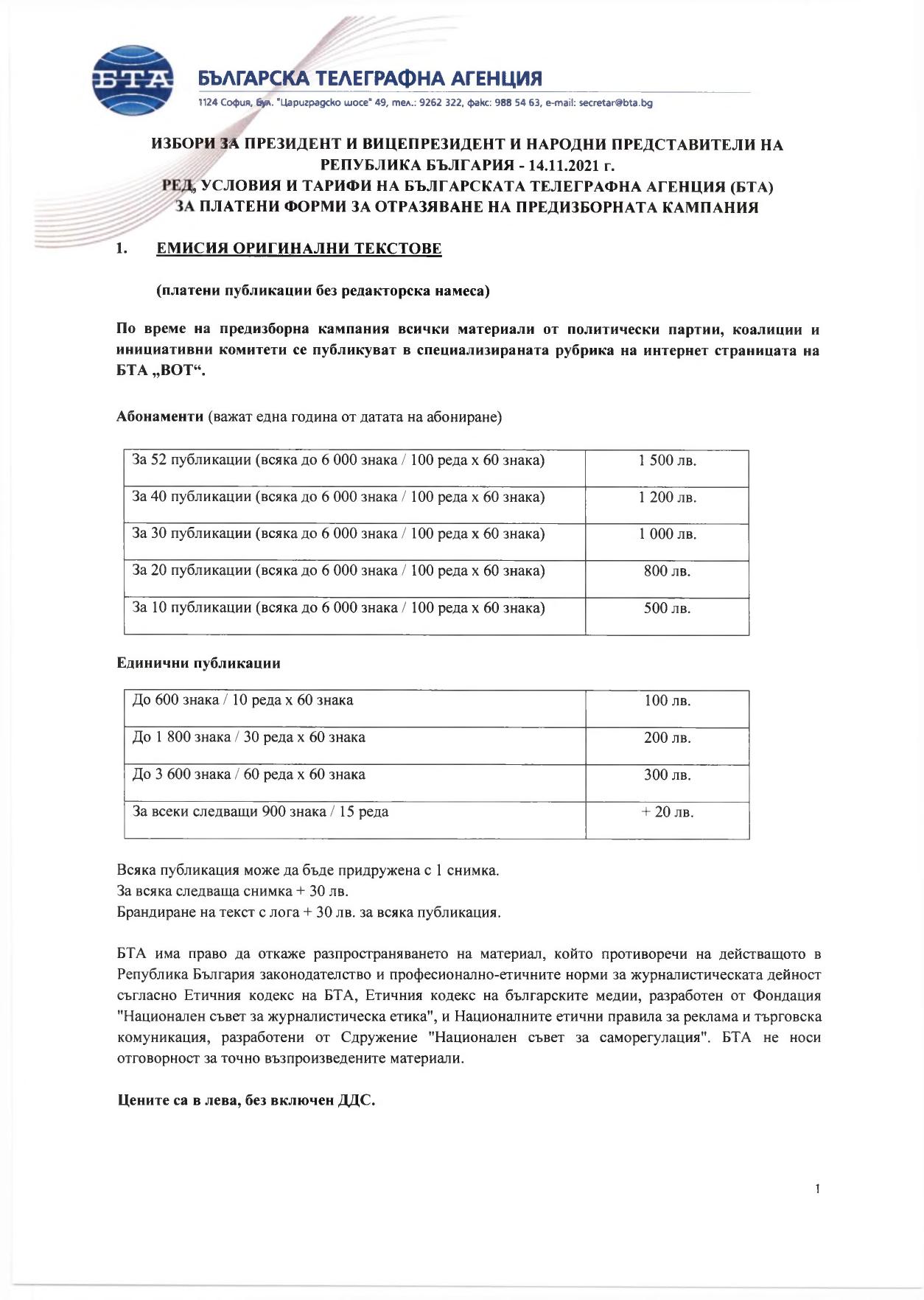 БТА

БЪЛГАРСКА ТЕЛЕГРАФНА АГЕНЦИЯ

1124 София, бул. "Цариградско шосе" 49, тел.: 9262 322, факс: 988 54 63, e-mail: secretar@bta.bg

ИЗБОРИ ЗА ПРЕЗИДЕНТ И ВИЦЕПРЕЗИДЕНТ И НАРОДНИ ПРЕДСТАВИТЕЛИ НА РЕПУБЛИКА БЪЛГАРИЯ - 14.11.2021 г.
РЕД, УСЛОВИЯ И ТАРИФИ НА БЪЛГАРСКАТА ТЕЛЕГРАФНА АГЕНЦИЯ (БТА) ЗА ПЛАТЕНИ ФОРМИ ЗА ОТРАЗЯВАНЕ НА ПРЕДИЗБОРНАТА КАМПАНИЯ

1. ЕМИСИЯ ОРИГИНАЛНИ ТЕКСТОВЕ

(платени публикации без редакторска намеса)

По време на предизборна кампания всички материали от политически партии, коалиции и инициативни комитети се публикуват в специализираната рубрика на интернет страницата на БТА „ВОТ“.

Абонаменти (важат една година от датата на абониране)

| За 52 публикации (всяка до 6 000 знака / 100 реда х 60 знака) | 1 500 лв. |
|---|---|
| За 40 публикации (всяка до 6 000 знака / 100 реда х 60 знака) | 1 200 лв. |
| За 30 публикации (всяка до 6 000 знака / 100 реда х 60 знака) | 1 000 лв. |
| За 20 публикации (всяка до 6 000 знака / 100 реда х 60 знака) | 800 лв. |
| За 10 публикации (всяка до 6 000 знака / 100 реда х 60 знака) | 500 лв. |

Единични публикации

| До 600 знака / 10 реда х 60 знака | 100 лв. |
|---|---|
| До 1 800 знака / 30 реда х 60 знака | 200 лв. |
| До 3 600 знака / 60 реда х 60 знака | 300 лв. |
| За всеки следващи 900 знака / 15 реда | + 20 лв. |

Всяка публикация може да бъде придружена с 1 снимка.
За всяка следваща снимка + 30 лв.
Брандиране на текст с лога + 30 лв. за всяка публикация.

БТА има право да откаже разпространяването на материал, който противоречи на действащото в Република България законодателство и професионално-етичните норми за журналистическата дейност съгласно Етичния кодекс на БТА, Етичния кодекс на българските медии, разработен от Фондация "Национален съвет за журналистическа етика", и Националните етични правила за реклама и търговска комуникация, разработени от Сдружение "Национален съвет за саморегулация". БТА не носи отговорност за точно възпроизведените материали.

Цените са в лева, без включен ДДС.

1